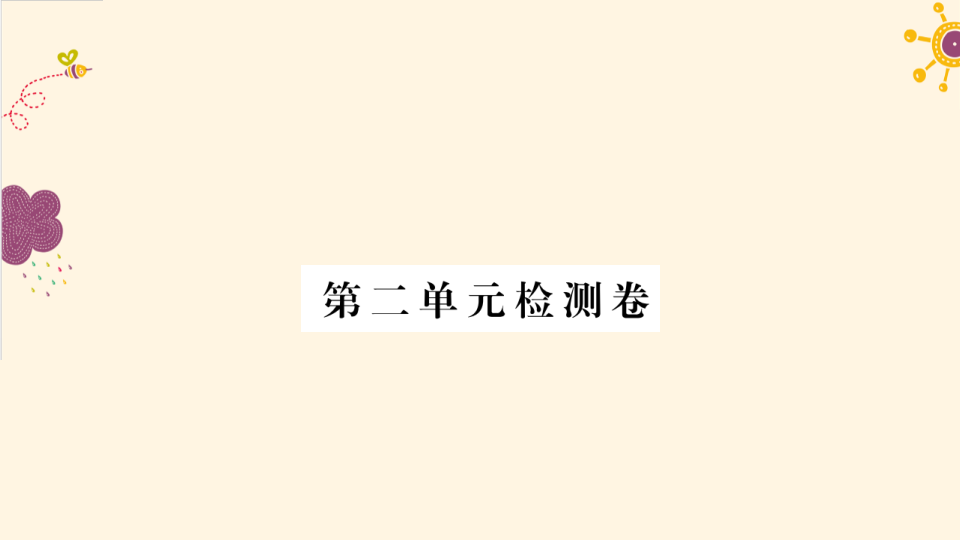 第二单元检测卷